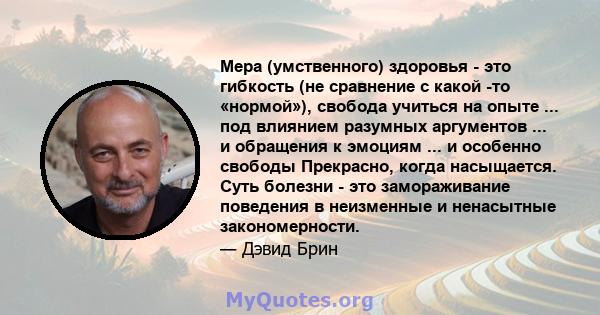 Мера (умственного) здоровья - это гибкость (не сравнение с какой -то «нормой»), свобода учиться на опыте ... под влиянием разумных аргументов ... и обращения к эмоциям ... и особенно свободы Прекрасно, когда насыщается. Суть болезни - это замораживание поведения в неизменные и ненасытные закономерности.
— Дэвид Брин

MyQuotes.org